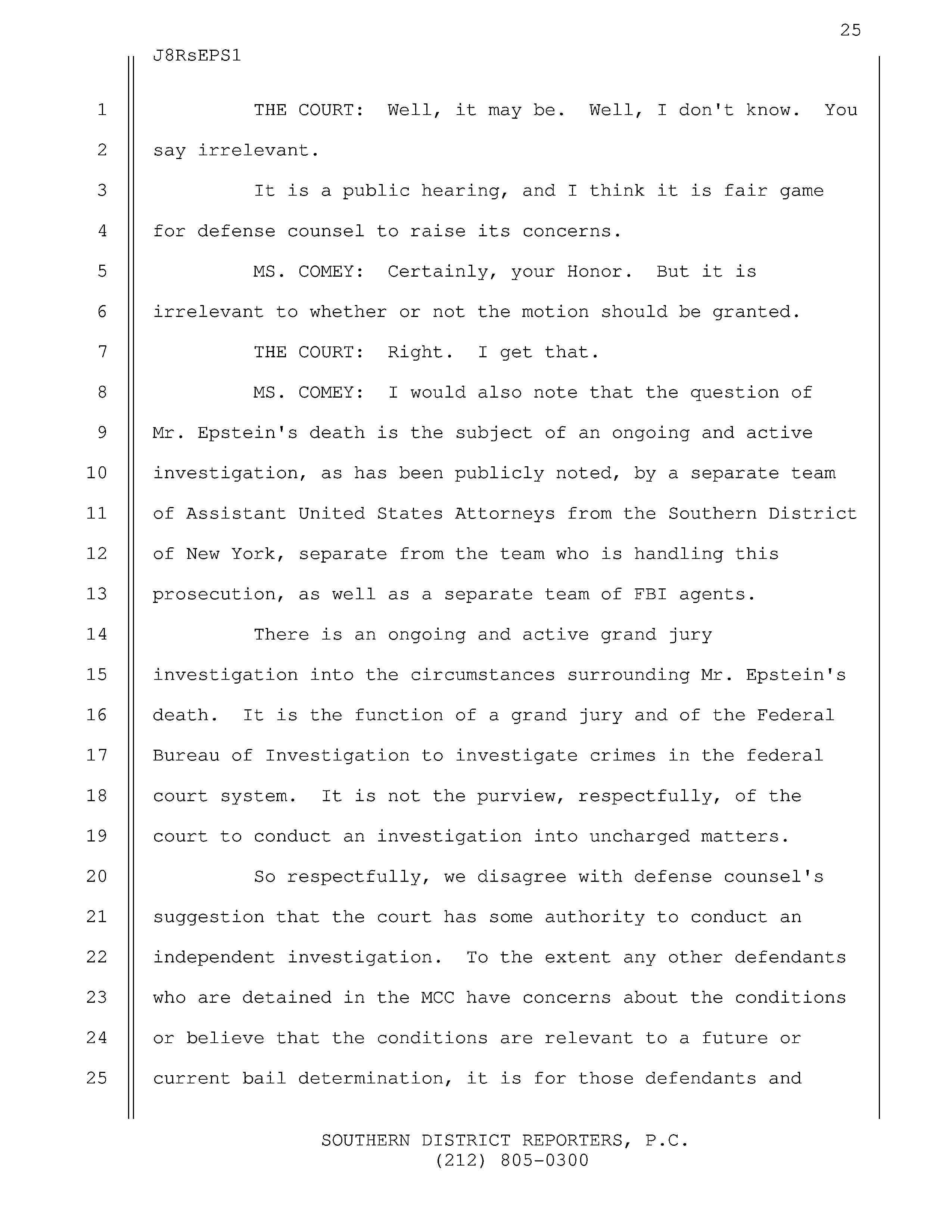 25

J8RsEPS1

1 THE COURT: Well, it may be. Well, I don't know. You
2 say irrelevant.
3 It is a public hearing, and I think it is fair game
4 for defense counsel to raise its concerns.
5 MS. COMEY: Certainly, your Honor. But it is
6 irrelevant to whether or not the motion should be granted.
7 THE COURT: Right. I get that.
8 MS. COMEY: I would also note that the question of
9 Mr. Epstein's death is the subject of an ongoing and active
10 investigation, as has been publicly noted, by a separate team
11 of Assistant United States Attorneys from the Southern District
12 of New York, separate from the team who is handling this
13 prosecution, as well as a separate team of FBI agents.
14 There is an ongoing and active grand jury
15 investigation into the circumstances surrounding Mr. Epstein's
16 death. It is the function of a grand jury and of the Federal
17 Bureau of Investigation to investigate crimes in the federal
18 court system. It is not the purview, respectfully, of the
19 court to conduct an investigation into uncharged matters.
20 So respectfully, we disagree with defense counsel's
21 suggestion that the court has some authority to conduct an
22 independent investigation. To the extent any other defendants
23 who are detained in the MCC have concerns about the conditions
24 or believe that the conditions are relevant to a future or
25 current bail determination, it is for those defendants and

SOUTHERN DISTRICT REPORTERS, P.C.
(212) 805-0300